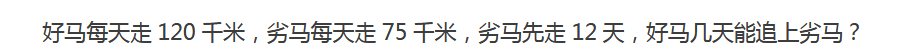 好马每天走 120 千米，劣马每天走 75 千米，劣马先走 12 天，好马几天能追上劣马？